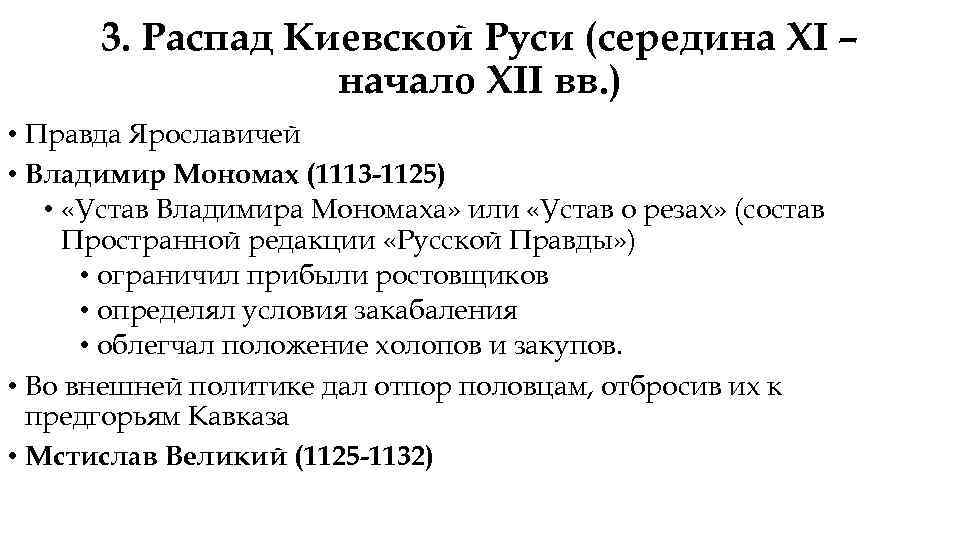 3. Распад Киевской Руси (середина XI – начало XII вв.)

• Правда Ярославичей
• Владимир Мономах (1113-1125)
• «Устав Владимира Мономаха» или «Устав о резах» (состав Пространной редакции «Русской Правды»)
• ограничил прибыли ростовщиков
• определял условия закабаления
• облегчал положение холопов и закупов.
• Во внешней политике дал отпор половцам, отбросив их к предгорьям Кавказа
• Мстислав Великий (1125-1132)